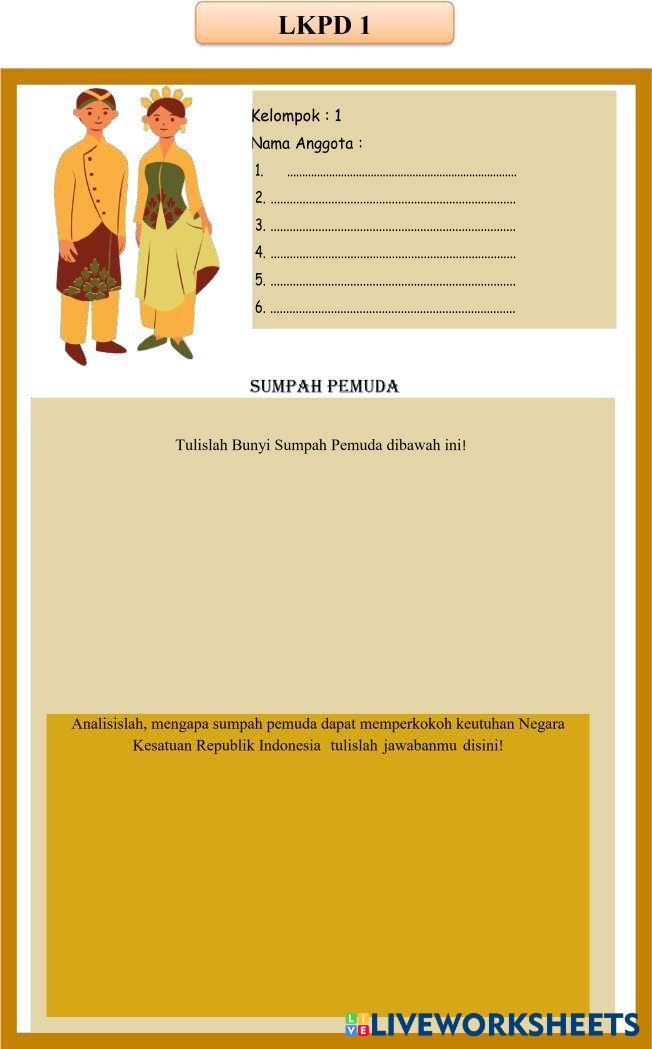 LKPD 1

Kelompok : 1

Nama Anggota :

1. ____

2. ____

3. ____

4. ____

5. ____

6. ____

SUMPAH PEMUDA

Tulislah Bunyi Sumpah Pemuda dibawah ini!

Analisislah, mengapa sumpah pemuda dapat memperkokoh keutuhan Negara Kesatuan Republik Indonesia tulislah jawabanmu disini!

LIVEWORKSHEETS